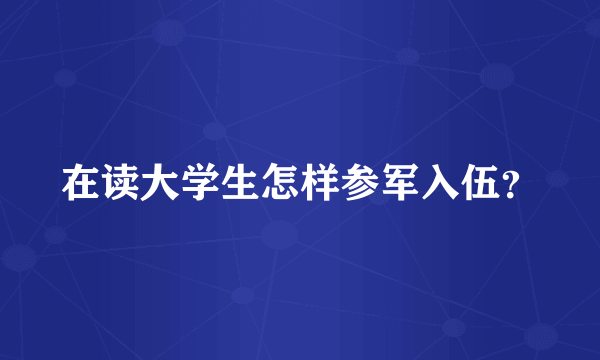 在读大学生怎样参军入伍?